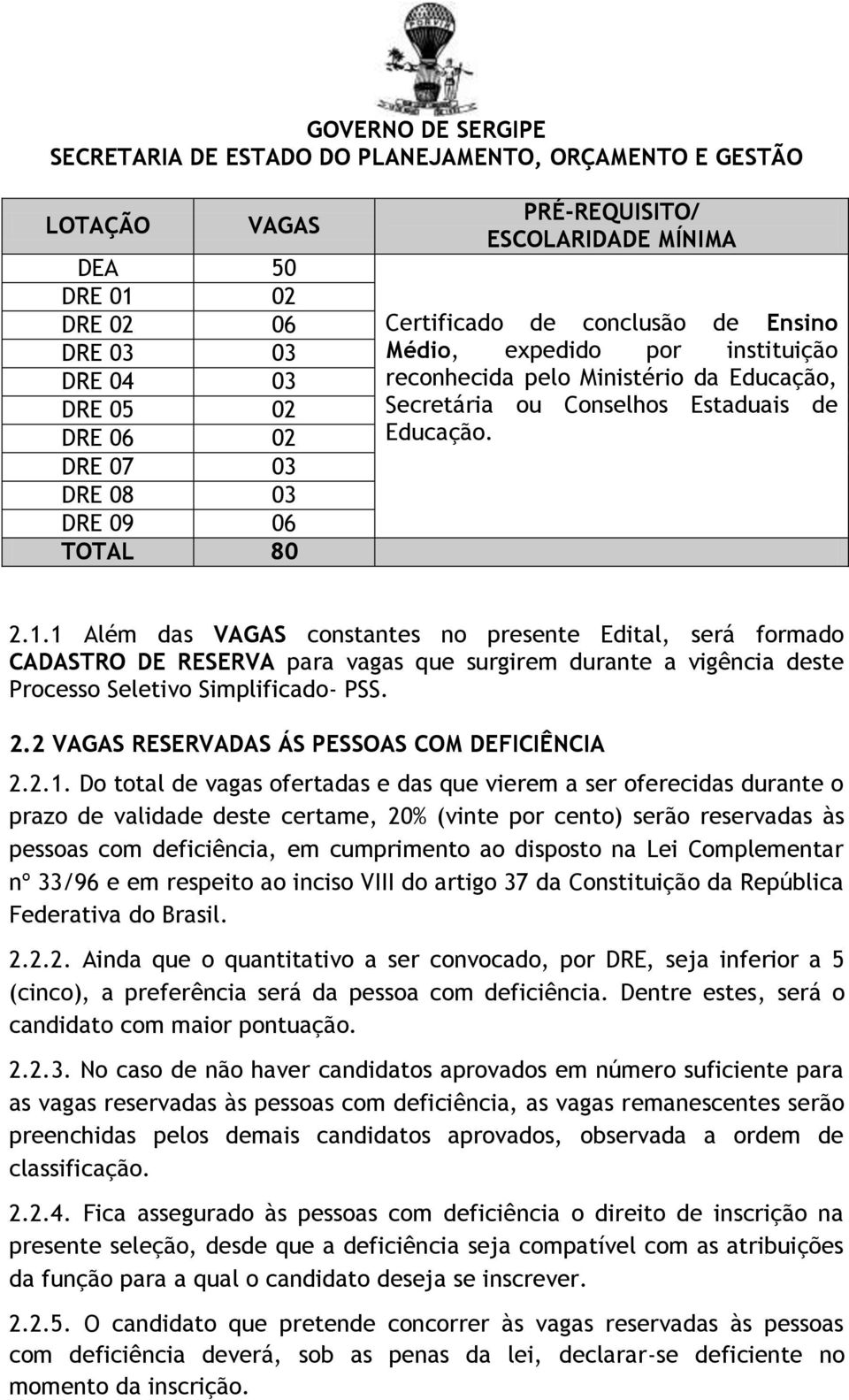 GOVERNO DE SERGIPE
SECRETARIA DE ESTADO DO PLANEJAMENTO, ORÇAMENTO E GESTÃO

| LOTAÇÃO | VAGAS | PRÉ-REQUISITO/ ESCOLARIDADE MÍNIMA |
|---|---|---|
| DEA | 50 | Certificado de conclusão de Ensino Médio, expedido por instituição reconhecida pelo Ministério da Educação, Secretária ou Conselhos Estaduais de Educação. |
| DRE 01 | 02 | |
| DRE 02 | 06 | |
| DRE 03 | 03 | |
| DRE 04 | 03 | |
| DRE 05 | 02 | |
| DRE 06 | 02 | |
| DRE 07 | 03 | |
| DRE 08 | 03 | |
| DRE 09 | 06 | |
| TOTAL | 80 | |

2.1.1 Além das VAGAS constantes no presente Edital, será formado CADASTRO DE RESERVA para vagas que surgirem durante a vigência deste Processo Seletivo Simplificado- PSS.

2.2 VAGAS RESERVADAS ÁS PESSOAS COM DEFICIÊNCIA

2.2.1. Do total de vagas ofertadas e das que vierem a ser oferecidas durante o prazo de validade deste certame, 20% (vinte por cento) serão reservadas às pessoas com deficiência, em cumprimento ao disposto na Lei Complementar nº 33/96 e em respeito ao inciso VIII do artigo 37 da Constituição da República Federativa do Brasil.

2.2.2. Ainda que o quantitativo a ser convocado, por DRE, seja inferior a 5 (cinco), a preferência será da pessoa com deficiência. Dentre estes, será o candidato com maior pontuação.

2.2.3. No caso de não haver candidatos aprovados em número suficiente para as vagas reservadas às pessoas com deficiência, as vagas remanescentes serão preenchidas pelos demais candidatos aprovados, observada a ordem de classificação.

2.2.4. Fica assegurado às pessoas com deficiência o direito de inscrição na presente seleção, desde que a deficiência seja compatível com as atribuições da função para a qual o candidato deseja se inscrever.

2.2.5. O candidato que pretende concorrer às vagas reservadas às pessoas com deficiência deverá, sob as penas da lei, declarar-se deficiente no momento da inscrição.